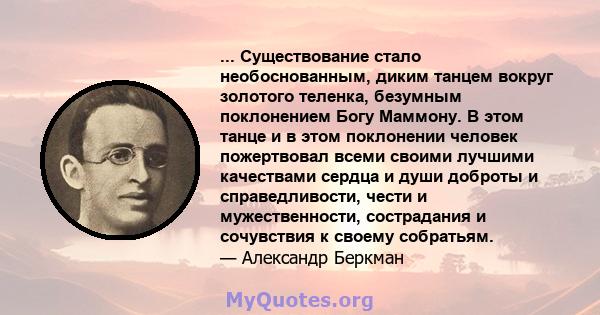 ... Существование стало необоснованным, диким танцем вокруг золотого теленка, безумным поклонением Богу Маммону. В этом танце и в этом поклонении человек пожертвовал всеми своими лучшими качествами сердца и души доброты и справедливости, чести и мужественности, сострадания и сочувствия к своему собратьям.
— Александр Беркман

MyQuotes.org